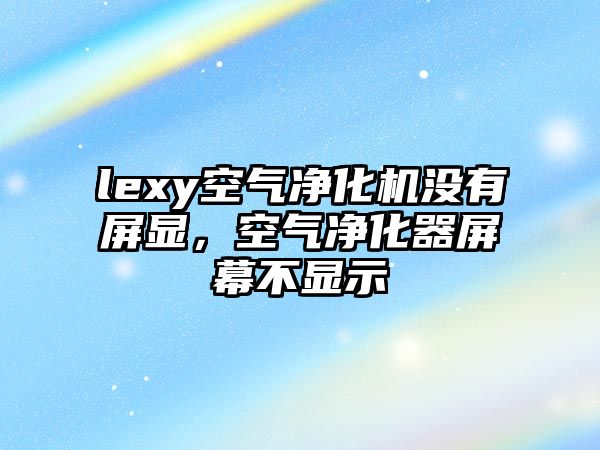 lexy空气净化机没有屏显，空气净化器屏幕不显示